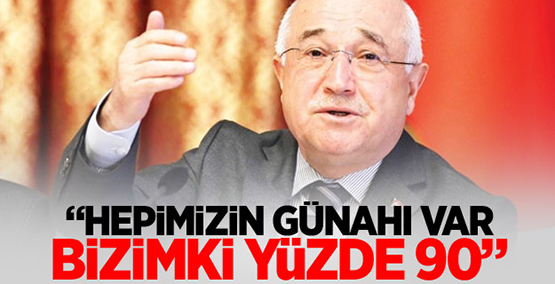 “HEPİMİZİN GÜNAHI VAR
BİZİMKİ YÜZDE 90”